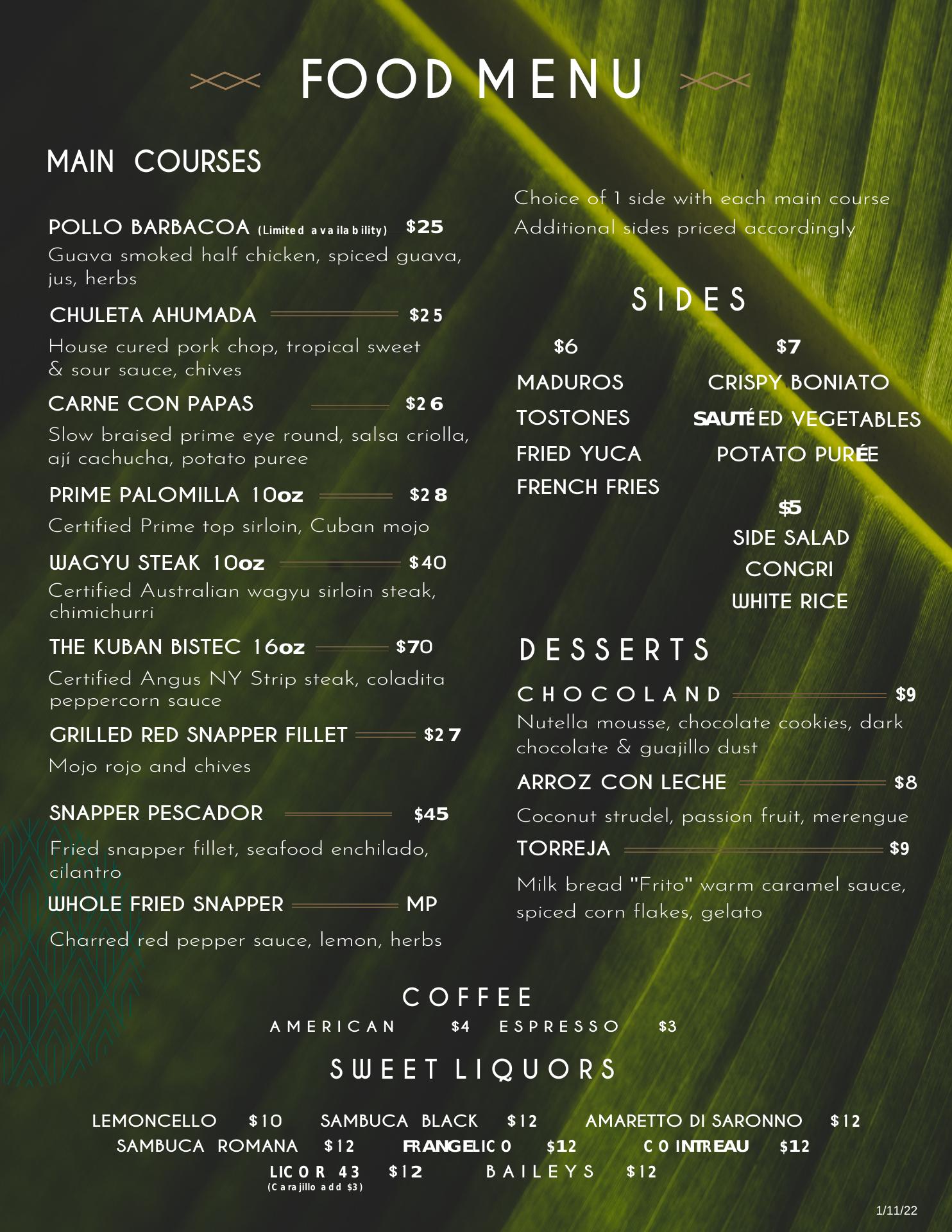 FOOD MENU

MAIN COURSES

POLLO BARBACOA (Limited availability) $25
Guava smoked half chicken, spiced guava, jus, herbs

CHULETA AHUMADA $25
House cured pork chop, tropical sweet & sour sauce, chives

CARNE CON PAPAS $26
Slow braised prime eye round, salsa criolla, ají cachucha, potato puree

PRIME PALOMILLA 10oz $28
Certified Prime top sirloin, Cuban mojo

WAGYU STEAK 10oz $40
Certified Australian wagyu sirloin steak, chimichurri

THE KUBAN BISTEC 16oz $70
Certified Angus NY Strip steak, coladita peppercorn sauce

GRILLED RED SNAPPER FILLET $27
Mojo rojo and chives

SNAPPER PESCADOR $45
Fried snapper fillet, seafood enchilado, cilantro

WHOLE FRIED SNAPPER MP
Charred red pepper sauce, lemon, herbs

Choice of 1 side with each main course
Additional sides priced accordingly

SIDES

$6
MADUROS
TOSTONES
FRIED YUCA
FRENCH FRIES

$7
CRISPY BONIATO
SAUTÉED VEGETABLES
POTATO PURÉE

$5
SIDE SALAD
CONGRI
WHITE RICE

DESSERTS

CHOCOLAND $9
Nutella mousse, chocolate cookies, dark chocolate & guajillo dust

ARROZ CON LECHE $8
Coconut strudel, passion fruit, merengue

TORREJA $9
Milk bread "Frito" warm caramel sauce, spiced corn flakes, gelato

COFFEE
AMERICAN $4 ESPRESSO $3

SWEET LIQUORS

LEMONCELLO $10 SAMBUCA BLACK $12 AMARETTO DI SARONNO $12
SAMBUCA ROMANA $12 FRANGELICO $12 COINTREAU $12
LICOR 43 $12 BAILEYS $12
(Carajillo add $3)

1/11/22